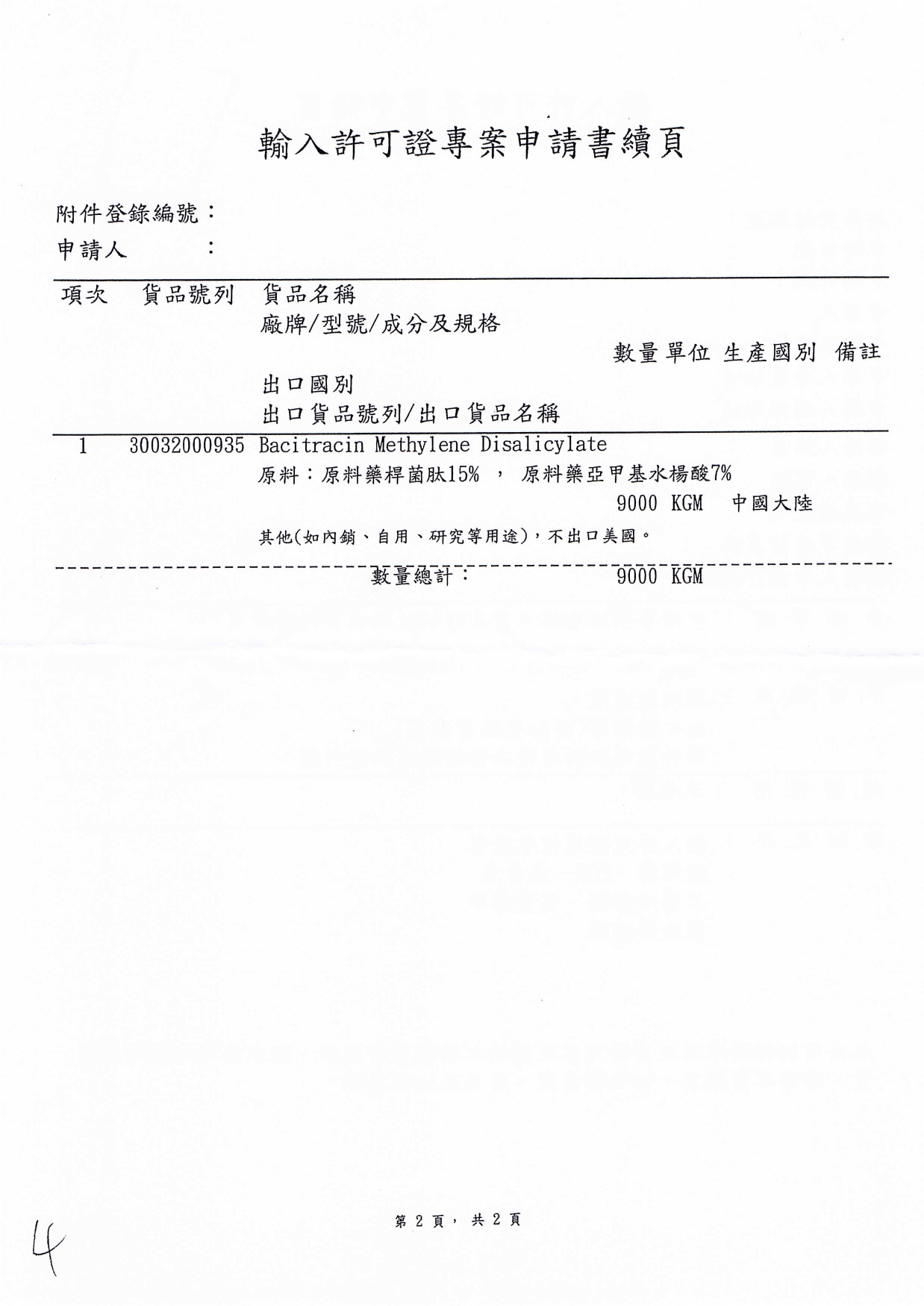 輸入許可證專案申請書續頁

附件登錄編號：
申請人　　　：

項次　貨品號列　貨品名稱
廠牌/型號/成分及規格
數量單位 生產國別 備註
出口國別
出口貨品號列/出口貨品名稱

1　30032000935 Bacitracin Methylene Disalicylate
原料：原料藥桿菌肽15%　，　原料藥亞甲基水楊酸7%
9000　KGM　中國大陸
其他(如內銷、自用、研究等用途)，不出口美國。

數量總計：　9000　KGM

第 2 頁， 共 2 頁

4